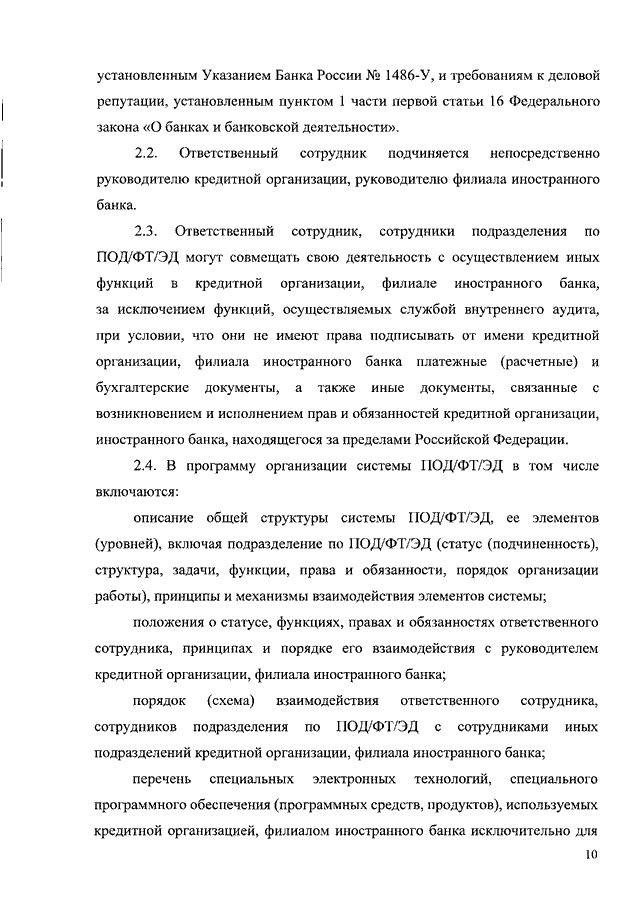 установленным Указанием Банка России № 1486-У, и требованиям к деловой репутации, установленным пунктом 1 части первой статьи 16 Федерального закона «О банках и банковской деятельности».

2.2. Ответственный сотрудник подчиняется непосредственно руководителю кредитной организации, руководителю филиала иностранного банка.

2.3. Ответственный сотрудник, сотрудники подразделения по ПОД/ФТ/ЭД могут совмещать свою деятельность с осуществлением иных функций в кредитной организации, филиале иностранного банка, за исключением функций, осуществляемых службой внутреннего аудита, при условии, что они не имеют права подписывать от имени кредитной организации, филиала иностранного банка платежные (расчетные) и бухгалтерские документы, а также иные документы, связанные с возникновением и исполнением прав и обязанностей кредитной организации, иностранного банка, находящегося за пределами Российской Федерации.

2.4. В программу организации системы ПОД/ФТ/ЭД в том числе включаются:

описание общей структуры системы ПОД/ФТ/ЭД, ее элементов (уровней), включая подразделение по ПОД/ФТ/ЭД (статус (подчиненность), структура, задачи, функции, права и обязанности, порядок организации работы), принципы и механизмы взаимодействия элементов системы;

положения о статусе, функциях, правах и обязанностях ответственного сотрудника, принципах и порядке его взаимодействия с руководителем кредитной организации, филиала иностранного банка;

порядок (схема) взаимодействия ответственного сотрудника, сотрудников подразделения по ПОД/ФТ/ЭД с сотрудниками иных подразделений кредитной организации, филиала иностранного банка;

перечень специальных электронных технологий, специального программного обеспечения (программных средств, продуктов), используемых кредитной организацией, филиалом иностранного банка исключительно для

10